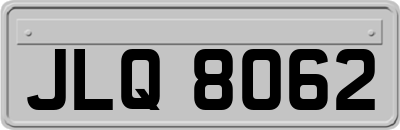 JLQ 8062